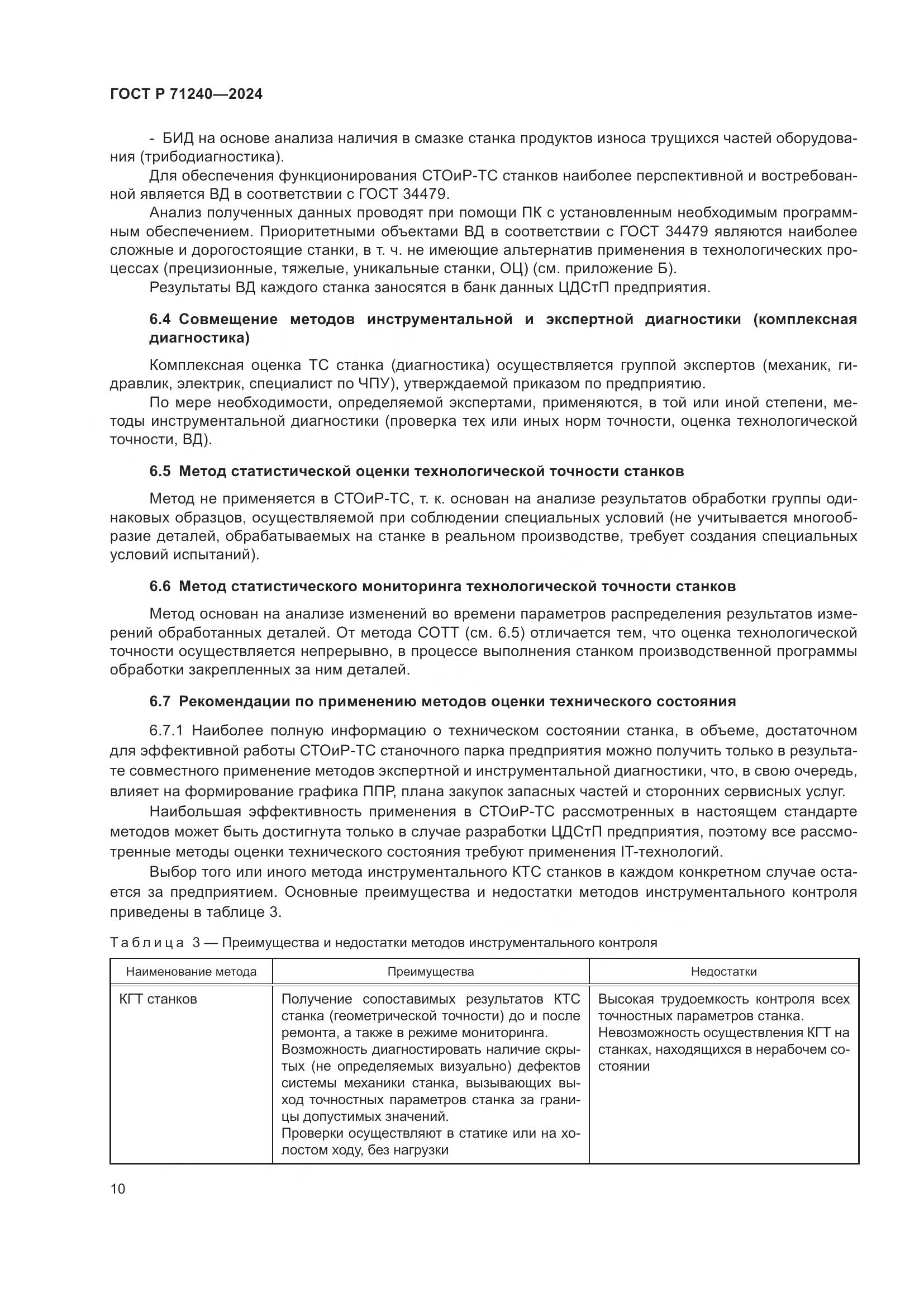 ГОСТ Р 71240—2024

- БИД на основе анализа наличия в смазке станка продуктов износа трущихся частей оборудования (трибодиагностика).

Для обеспечения функционирования СТОиР-ТС станков наиболее перспективной и востребованной является ВД в соответствии с ГОСТ 34479.

Анализ полученных данных проводят при помощи ПК с установленным необходимым программным обеспечением. Приоритетными объектами ВД в соответствии с ГОСТ 34479 являются наиболее сложные и дорогостоящие станки, в т. ч. не имеющие альтернатив применения в технологических процессах (прецизионные, тяжелые, уникальные станки, ОЦ) (см. приложение Б).

Результаты ВД каждого станка заносятся в банк данных ЦДСтП предприятия.

6.4 Совмещение методов инструментальной и экспертной диагностики (комплексная диагностика)

Комплексная оценка ТС станка (диагностика) осуществляется группой экспертов (механик, гидравлик, электрик, специалист по ЧПУ), утверждаемой приказом по предприятию.

По мере необходимости, определяемой экспертами, применяются, в той или иной степени, методы инструментальной диагностики (проверка тех или иных норм точности, оценка технологической точности, ВД).

6.5 Метод статистической оценки технологической точности станков

Метод не применяется в СТОиР-ТС, т. к. основан на анализе результатов обработки группы одинаковых образцов, осуществляемой при соблюдении специальных условий (не учитывается многообразие деталей, обрабатываемых на станке в реальном производстве, требует создания специальных условий испытаний).

6.6 Метод статистического мониторинга технологической точности станков

Метод основан на анализе изменений во времени параметров распределения результатов измерений обработанных деталей. От метода СОТТ (см. 6.5) отличается тем, что оценка технологической точности осуществляется непрерывно, в процессе выполнения станком производственной программы обработки закрепленных за ним деталей.

6.7 Рекомендации по применению методов оценки технического состояния

6.7.1 Наиболее полную информацию о техническом состоянии станка, в объеме, достаточном для эффективной работы СТОиР-ТС станочного парка предприятия можно получить только в результате совместного применение методов экспертной и инструментальной диагностики, что, в свою очередь, влияет на формирование графика ППР, плана закупок запасных частей и сторонних сервисных услуг.

Наибольшая эффективность применения в СТОиР-ТС рассмотренных в настоящем стандарте методов может быть достигнута только в случае разработки ЦДСтП предприятия, поэтому все рассмотренные методы оценки технического состояния требуют применения IT-технологий.

Выбор того или иного метода инструментального КТС станков в каждом конкретном случае остается за предприятием. Основные преимущества и недостатки методов инструментального контроля приведены в таблице 3.

Таблица 3 — Преимущества и недостатки методов инструментального контроля

| Наименование метода | Преимущества | Недостатки |
|---|---|---|
| КГТ станков | Получение сопоставимых результатов КТС станка (геометрической точности) до и после ремонта, а также в режиме мониторинга. Возможность диагностировать наличие скрытых (не определяемых визуально) дефектов системы механики станка, вызывающих выход точностных параметров станка за границы допустимых значений. Проверки осуществляют в статике или на холостом ходу, без нагрузки | Высокая трудоемкость контроля всех точностных параметров станка. Невозможность осуществления КГТ на станках, находящихся в нерабочем состоянии |

10